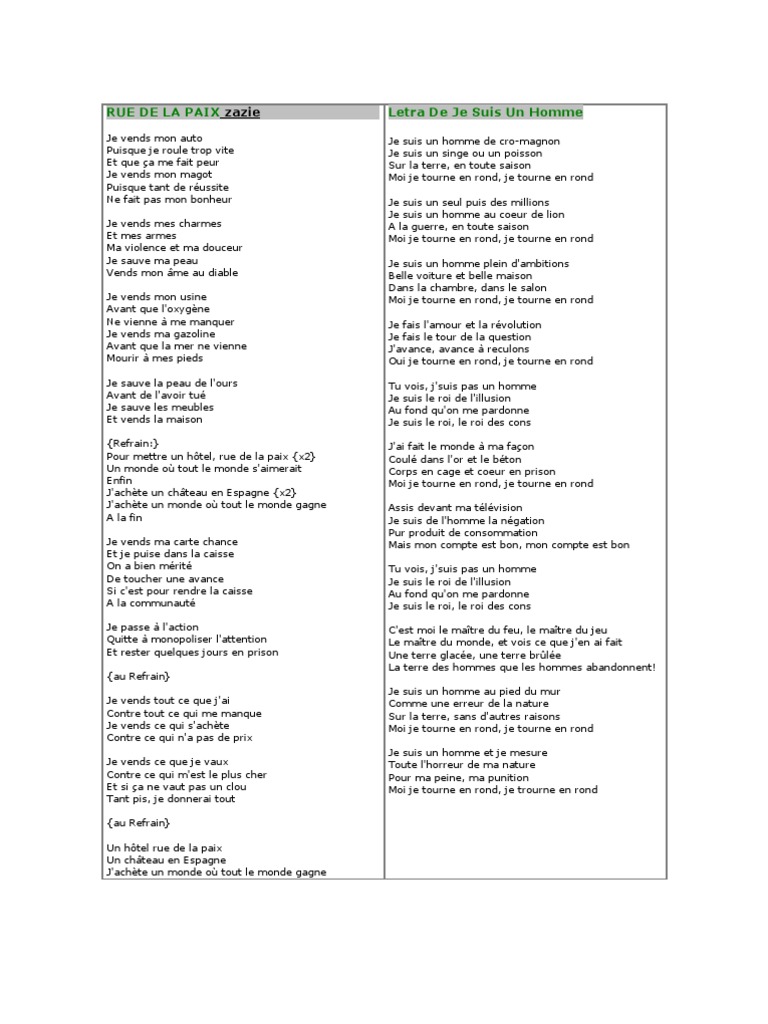 RUE DE LA PAIX zazie

Je vends mon auto
Puisque je roule trop vite
Et que ça me fait peur
Je vends mon magot
Puisque tant de réussite
Ne fait pas mon bonheur

Je vends mes charmes
Et mes armes
Ma violence et ma douceur
Je sauve ma peau
Vends mon âme au diable

Je vends mon usine
Avant que l'oxygène
Ne vienne à me manquer
Je vends ma gazoline
Avant que la mer ne vienne
Mourir à mes pieds

Je sauve la peau de l'ours
Avant de l'avoir tué
Je sauve les meubles
Et vends la maison

{Refrain:}
Pour mettre un hôtel, rue de la paix {x2}
Un monde où tout le monde s'aimerait
Enfin
J'achète un château en Espagne {x2}
J'achète un monde où tout le monde gagne
A la fin

Je vends ma carte chance
Et je puise dans la caisse
On a bien mérité
De toucher une avance
Si c'est pour rendre la caisse
A la communauté

Je passe à l'action
Quitte à monopoliser l'attention
Et rester quelques jours en prison

{au Refrain}

Je vends tout ce que j'ai
Contre tout ce qui me manque
Je vends ce qui s'achète
Contre ce qui n'a pas de prix

Je vends ce que je vaux
Contre ce qui m'est le plus cher
Et si ça ne vaut pas un clou
Tant pis, je donnerai tout

{au Refrain}

Un hôtel rue de la paix
Un château en Espagne
J'achète un monde où tout le monde gagne

Letra De Je Suis Un Homme

Je suis un homme de cro-magnon
Je suis un singe ou un poisson
Sur la terre, en toute saison
Moi je tourne en rond, je tourne en rond

Je suis un seul puis des millions
Je suis un homme au coeur de lion
A la guerre, en toute saison
Moi je tourne en rond, je tourne en rond

Je suis un homme plein d'ambitions
Belle voiture et belle maison
Dans la chambre, dans le salon
Moi je tourne en rond, je tourne en rond

Je fais l'amour et la révolution
Je fais le tour de la question
J'avance, avance à reculons
Oui je tourne en rond, je tourne en rond

Tu vois, j'suis pas un homme
Je suis le roi de l'illusion
Au fond qu'on me pardonne
Je suis le roi, le roi des cons

J'ai fait le monde à ma façon
Coulé dans l'or et le béton
Corps en cage et coeur en prison
Moi je tourne en rond, je tourne en rond

Assis devant ma télévision
Je suis de l'homme la négation
Pur produit de consommation
Mais mon compte est bon, mon compte est bon

Tu vois, j'suis pas un homme
Je suis le roi de l'illusion
Au fond qu'on me pardonne
Je suis le roi, le roi des cons

C'est moi le maître du feu, le maître du jeu
Le maître du monde, et vois ce que j'en ai fait
Une terre glacée, une terre brûlée
La terre des hommes que les hommes abandonnent!

Je suis un homme au pied du mur
Comme une erreur de la nature
Sur la terre, sans d'autres raisons
Moi je tourne en rond, je tourne en rond

Je suis un homme et je mesure
Toute l'horreur de ma nature
Pour ma peine, ma punition
Moi je tourne en rond, je trourne en rond